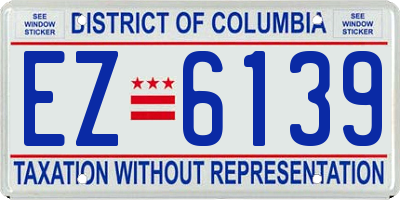 SEE WINDOW STICKER

DISTRICT OF COLUMBIA

SEE WINDOW STICKER

EZ 6139

TAXATION WITHOUT REPRESENTATION